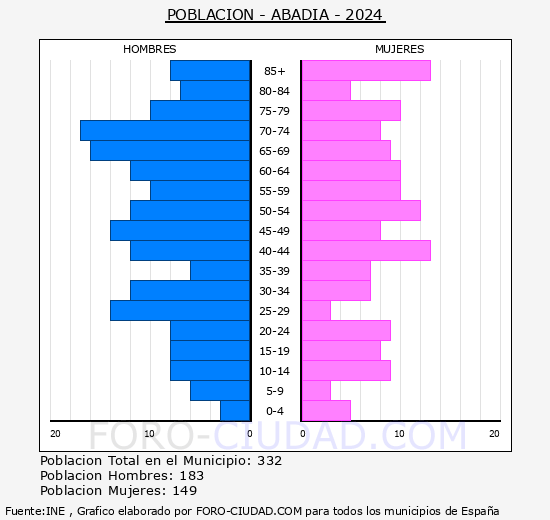 POBLACION - ABADIA - 2024

HOMBRES

MUJERES

85+
80-84
75-79
70-74
65-69
60-64
55-59
50-54
45-49
40-44
35-39
30-34
25-29
20-24
15-19
10-14
5-9
0-4

20 10 0 0 10 20

FORO-CIUDAD.COM

Poblacion Total en el Municipio: 332
Poblacion Hombres: 183
Poblacion Mujeres: 149

Fuente:INE , Grafico elaborado por FORO-CIUDAD.COM para todos los municipios de España